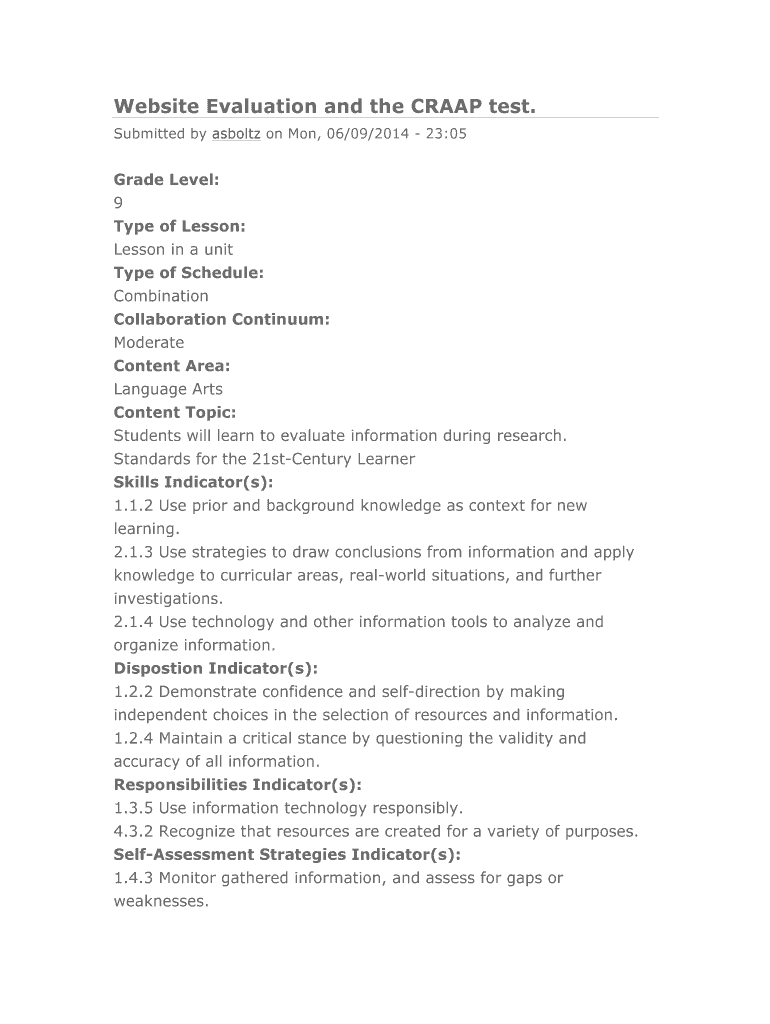 Website Evaluation and the CRAAP test.

Submitted by asboltz on Mon, 06/09/2014 - 23:05

Grade Level:
9
Type of Lesson:
Lesson in a unit
Type of Schedule:
Combination
Collaboration Continuum:
Moderate
Content Area:
Language Arts
Content Topic:
Students will learn to evaluate information during research.
Standards for the 21st-Century Learner
Skills Indicator(s):
1.1.2 Use prior and background knowledge as context for new learning.
2.1.3 Use strategies to draw conclusions from information and apply knowledge to curricular areas, real-world situations, and further investigations.
2.1.4 Use technology and other information tools to analyze and organize information.
Dispostion Indicator(s):
1.2.2 Demonstrate confidence and self-direction by making independent choices in the selection of resources and information.
1.2.4 Maintain a critical stance by questioning the validity and accuracy of all information.
Responsibilities Indicator(s):
1.3.5 Use information technology responsibly.
4.3.2 Recognize that resources are created for a variety of purposes.
Self-Assessment Strategies Indicator(s):
1.4.3 Monitor gathered information, and assess for gaps or weaknesses.